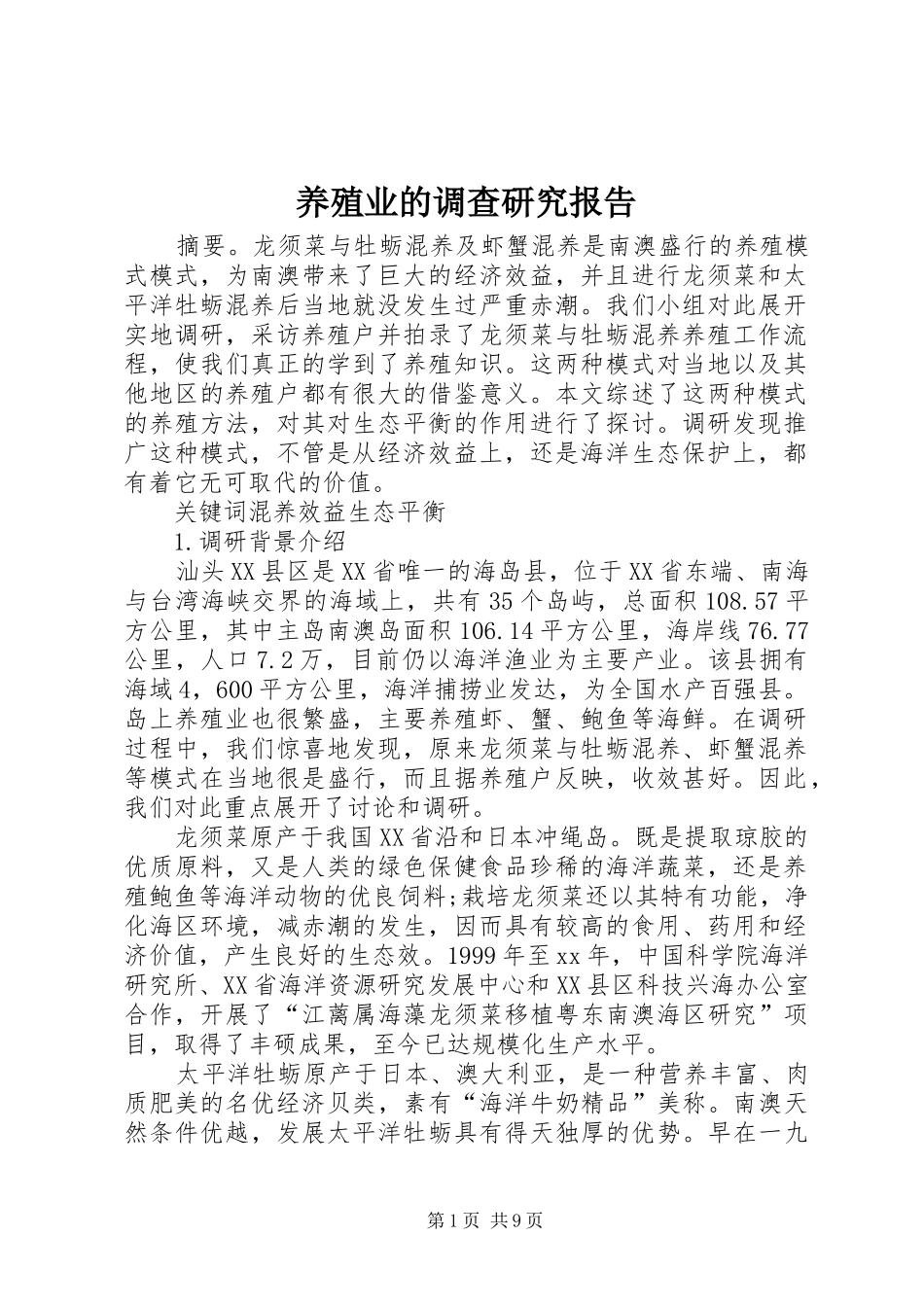 养殖业的调查研究报告

摘要。龙须菜与牡蛎混养及虾蟹混养是南澳盛行的养殖模式模式，为南澳带来了巨大的经济效益，并且进行龙须菜和太平洋牡蛎混养后当地就没发生过严重赤潮。我们小组对此展开实地调研，采访养殖户并拍录了龙须菜与牡蛎混养养殖工作流程，使我们真正的学到了养殖知识。这两种模式对当地以及其他地区的养殖户都有很大的借鉴意义。本文综述了这两种模式的养殖方法，对其对生态平衡的作用进行了探讨。调研发现推广这种模式，不管是从经济效益上，还是海洋生态保护上，都有着它无可取代的价值。

关键词混养效益生态平衡

1.调研背景介绍

汕头XX县区是XX省唯一的海岛县，位于XX省东端、南海与台湾海峡交界的海域上，共有35个岛屿，总面积108.57平方公里，其中主岛南澳岛面积106.14平方公里，海岸线76.77公里，人口7.2万，目前仍以海洋渔业为主要产业。该县拥有海域4，600平方公里，海洋捕捞业发达，为全国水产百强县。岛上养殖业也很繁盛，主要养殖虾、蟹、鲍鱼等海鲜。在调研过程中，我们惊喜地发现，原来龙须菜与牡蛎混养、虾蟹混养等模式在当地很是盛行，而且据养殖户反映，收效甚好。因此，我们对此重点展开了讨论和调研。

龙须菜原产于我国XX省沿和日本冲绳岛。既是提取琼胶的优质原料，又是人类的绿色保健食品珍稀的海洋蔬菜，还是养殖鲍鱼等海洋动物的优良饲料;栽培龙须菜还以其特有功能，净化海区环境，减赤潮的发生，因而具有较高的食用、药用和经济价值，产生良好的生态效。1999年至xx年，中国科学院海洋研究所、XX省海洋资源研究发展中心和XX县区科技兴海办公室合作，开展了“江蓠属海藻龙须菜移植粤东南澳海区研究”项目，取得了丰硕成果，至今已达规模化生产水平。

太平洋牡蛎原产于日本、澳大利亚，是一种营养丰富、肉质肥美的名优经济贝类，素有“海洋牛奶精品”美称。南澳天然条件优越，发展太平洋牡蛎具有得天独厚的优势。早在一九

第1页 共9页